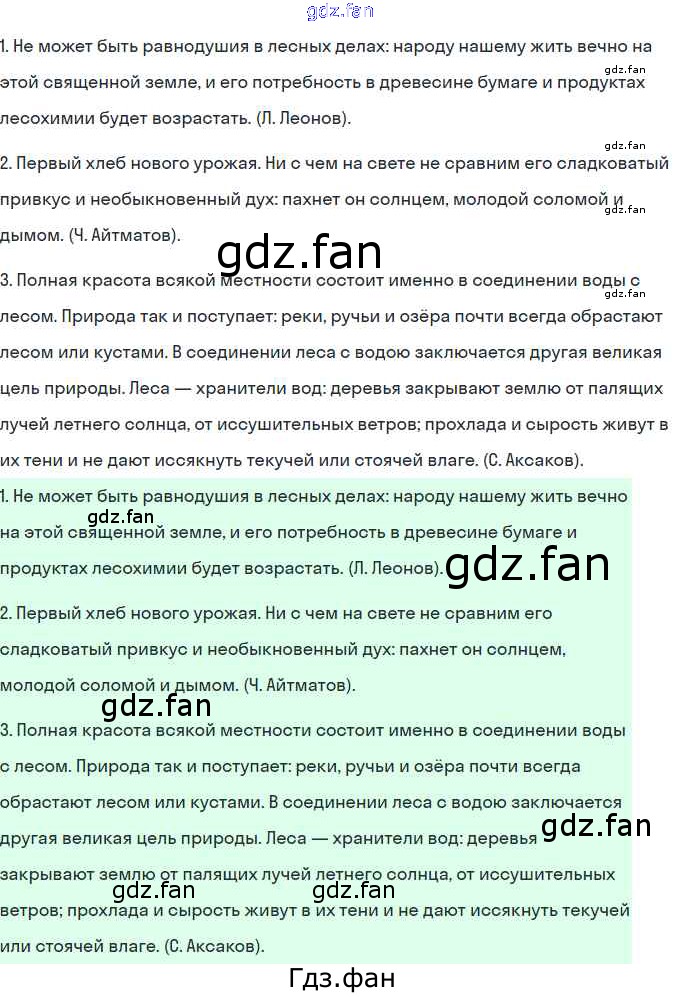 1. Не может быть равнодушия в лесных делах: народу нашему жить вечно на этой священной земле, и его потребность в древесине бумаге и продуктах лесохимии будет возрастать. (Л. Леонов).

2. Первый хлеб нового урожая. Ни с чем на свете не сравним его сладковатый привкус и необыкновенный дух: пахнет он солнцем, молодой соломой и дымом. (Ч. Айтматов).

3. Полная красота всякой местности состоит именно в соединении воды с лесом. Природа так и поступает: реки, ручьи и озёра почти всегда обрастают лесом или кустами. В соединении леса с водою заключается другая великая цель природы. Леса — хранители вод: деревья закрывают землю от палящих лучей летнего солнца, от иссушительных ветров; прохлада и сырость живут в их тени и не дают иссякнуть текучей или стоячей влаге. (С. Аксаков).

1. Не может быть равнодушия в лесных делах: народу нашему жить вечно на этой священной земле, и его потребность в древесине бумаге и продуктах лесохимии будет возрастать. (Л. Леонов).

2. Первый хлеб нового урожая. Ни с чем на свете не сравним его сладковатый привкус и необыкновенный дух: пахнет он солнцем, молодой соломой и дымом. (Ч. Айтматов).

3. Полная красота всякой местности состоит именно в соединении воды с лесом. Природа так и поступает: реки, ручьи и озёра почти всегда обрастают лесом или кустами. В соединении леса с водою заключается другая великая цель природы. Леса — хранители вод: деревья закрывают землю от палящих лучей летнего солнца, от иссушительных ветров; прохлада и сырость живут в их тени и не дают иссякнуть текучей или стоячей влаге. (С. Аксаков).

Гдз.фан

gdz.fan